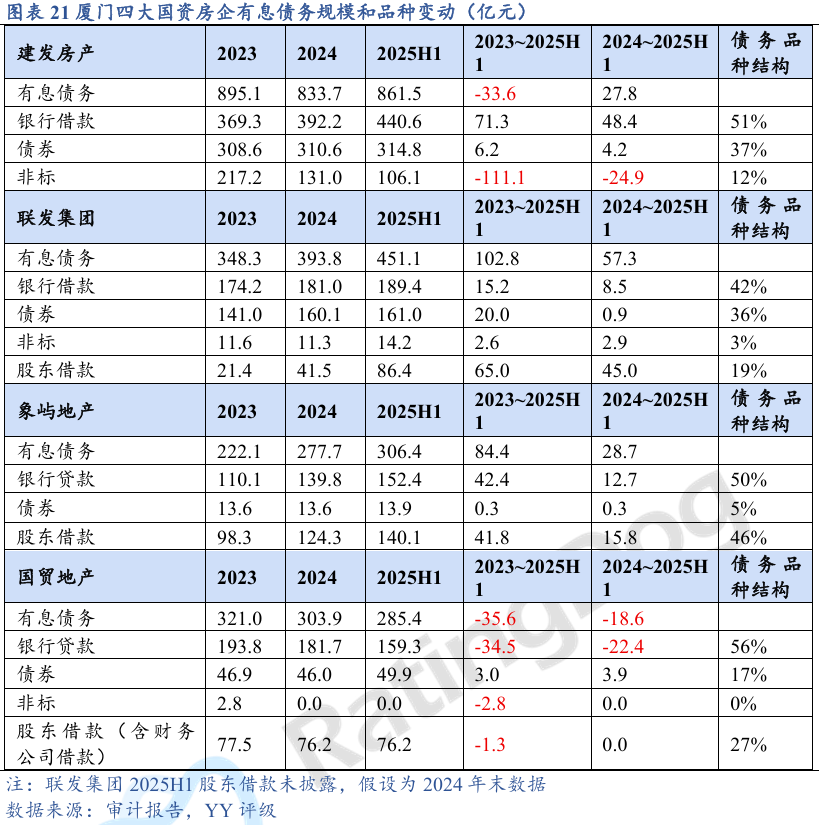 图表 21 厦门四大国资房企有息债务规模和品种变动（亿元）

| 建发房产 | 2023 | 2024 | 2025H1 | 2023~2025H1 | 2024~2025H1 | 债务品种结构 |
|---|---|---|---|---|---|---|
| 有息债务 | 895.1 | 833.7 | 861.5 | -33.6 | 27.8 | |
| 银行借款 | 369.3 | 392.2 | 440.6 | 71.3 | 48.4 | 51% |
| 债券 | 308.6 | 310.6 | 314.8 | 6.2 | 4.2 | 37% |
| 非标 | 217.2 | 131.0 | 106.1 | -111.1 | -24.9 | 12% |
| 联发集团 | 2023 | 2024 | 2025H1 | 2023~2025H1 | 2024~2025H1 | 债务品种结构 |
| 有息债务 | 348.3 | 393.8 | 451.1 | 102.8 | 57.3 | |
| 银行借款 | 174.2 | 181.0 | 189.4 | 15.2 | 8.5 | 42% |
| 债券 | 141.0 | 160.1 | 161.0 | 20.0 | 0.9 | 36% |
| 非标 | 11.6 | 11.3 | 14.2 | 2.6 | 2.9 | 3% |
| 股东借款 | 21.4 | 41.5 | 86.4 | 65.0 | 45.0 | 19% |
| 象屿地产 | 2023 | 2024 | 2025H1 | 2023~2025H1 | 2024~2025H1 | 债务品种结构 |
| 有息债务 | 222.1 | 277.7 | 306.4 | 84.4 | 28.7 | |
| 银行贷款 | 110.1 | 139.8 | 152.4 | 42.4 | 12.7 | 50% |
| 债券 | 13.6 | 13.6 | 13.9 | 0.3 | 0.3 | 5% |
| 股东借款 | 98.3 | 124.3 | 140.1 | 41.8 | 15.8 | 46% |
| 国贸地产 | 2023 | 2024 | 2025H1 | 2023~2025H1 | 2024~2025H1 | 债务品种结构 |
| 有息债务 | 321.0 | 303.9 | 285.4 | -35.6 | -18.6 | |
| 银行贷款 | 193.8 | 181.7 | 159.3 | -34.5 | -22.4 | 56% |
| 债券 | 46.9 | 46.0 | 49.9 | 3.0 | 3.9 | 17% |
| 非标 | 2.8 | 0.0 | 0.0 | -2.8 | 0.0 | 0% |
| 股东借款（含财务公司借款） | 77.5 | 76.2 | 76.2 | -1.3 | 0.0 | 27% |

注：联发集团 2025H1 股东借款未披露，假设为 2024 年末数据
数据来源：审计报告，YY 评级
RatingDog